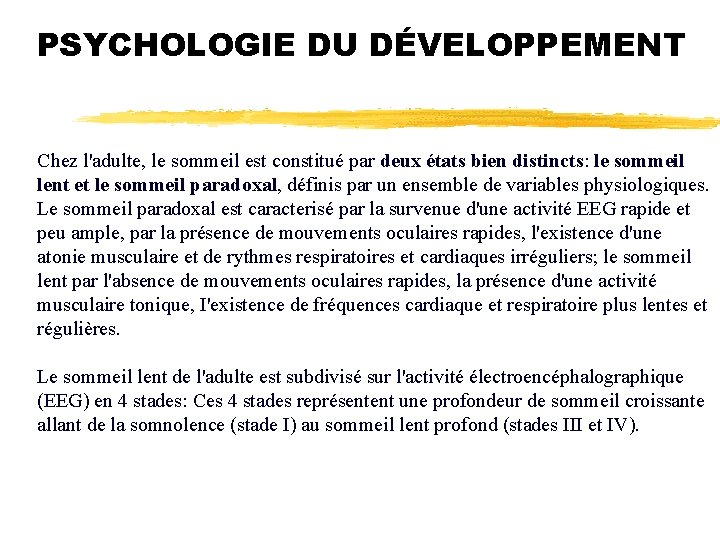 PSYCHOLOGIE DU DÉVELOPPEMENT

Chez l'adulte, le sommeil est constitué par deux états bien distincts: le sommeil lent et le sommeil paradoxal, définis par un ensemble de variables physiologiques. Le sommeil paradoxal est caracterisé par la survenue d'une activité EEG rapide et peu ample, par la présence de mouvements oculaires rapides, l'existence d'une atonie musculaire et de rythmes respiratoires et cardiaques irréguliers; le sommeil lent par l'absence de mouvements oculaires rapides, la présence d'une activité musculaire tonique, I'existence de fréquences cardiaque et respiratoire plus lentes et régulières.

Le sommeil lent de l'adulte est subdivisé sur l'activité électroencéphalographique (EEG) en 4 stades: Ces 4 stades représentent une profondeur de sommeil croissante allant de la somnolence (stade I) au sommeil lent profond (stades III et IV).